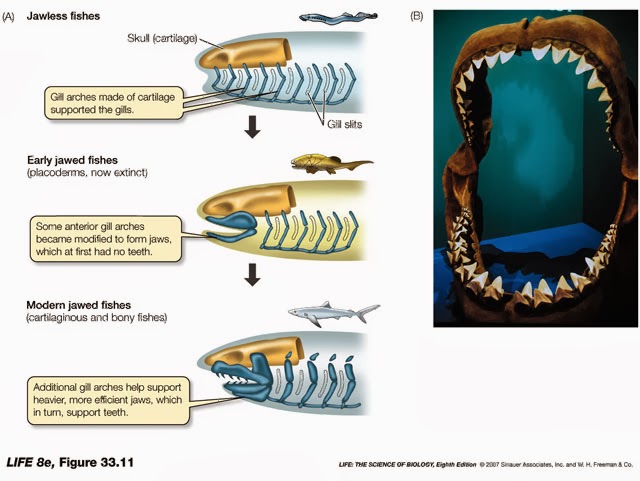 (A) Jawless fishes

Skull (cartilage)

Gill arches made of cartilage supported the gills.

Gill slits

Early jawed fishes
(placoderms, now extinct)

Some anterior gill arches became modified to form jaws, which at first had no teeth.

Modern jawed fishes
(cartilaginous and bony fishes)

Additional gill arches help support heavier, more efficient jaws, which in turn, support teeth.

(B)

LIFE 8e, Figure 33.11

LIFE: THE SCIENCE OF BIOLOGY, Eighth Edition © 2007 Sinauer Associates, Inc. and W. H. Freeman & Co.